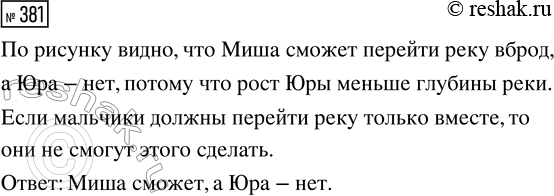 № 381

© reshak.ru

По рисунку видно, что Миша сможет перейти реку вброд, а Юра – нет, потому что рост Юры меньше глубины реки. Если мальчики должны перейти реку только вместе, то они не смогут этого сделать.

Ответ: Миша сможет, а Юра – нет.

© reshak.ru